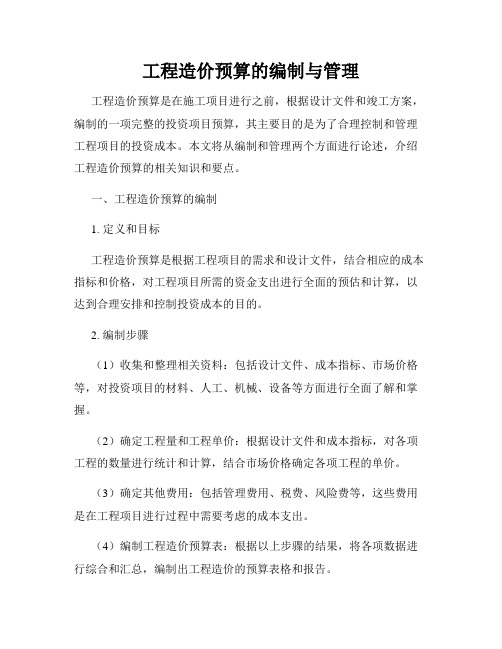 工程造价预算的编制与管理

工程造价预算是在施工项目进行之前，根据设计文件和竣工方案，编制的一项完整的投资项目预算，其主要目的是为了合理控制和管理工程项目的投资成本。本文将从编制和管理两个方面进行论述，介绍工程造价预算的相关知识和要点。

一、工程造价预算的编制

1. 定义和目标

工程造价预算是根据工程项目的需求和设计文件，结合相应的成本指标和价格，对工程项目所需的资金支出进行全面的预估和计算，以达到合理安排和控制投资成本的目的。

2. 编制步骤

（1）收集和整理相关资料：包括设计文件、成本指标、市场价格等，对投资项目的材料、人工、机械、设备等方面进行全面了解和掌握。

（2）确定工程量和工程单价：根据设计文件和成本指标，对各项工程的数量进行统计和计算，结合市场价格确定各项工程的单价。

（3）确定其他费用：包括管理费用、税费、风险费等，这些费用是在工程项目进行过程中需要考虑的成本支出。

（4）编制工程造价预算表：根据以上步骤的结果，将各项数据进行综合和汇总，编制出工程造价的预算表格和报告。